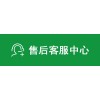 售后客服中心